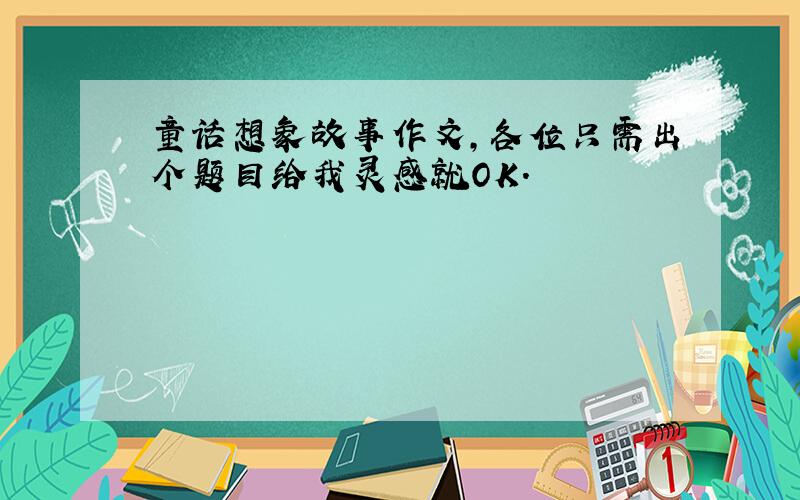 童话想象故事作文,各位只需出个题目给我灵感就OK.